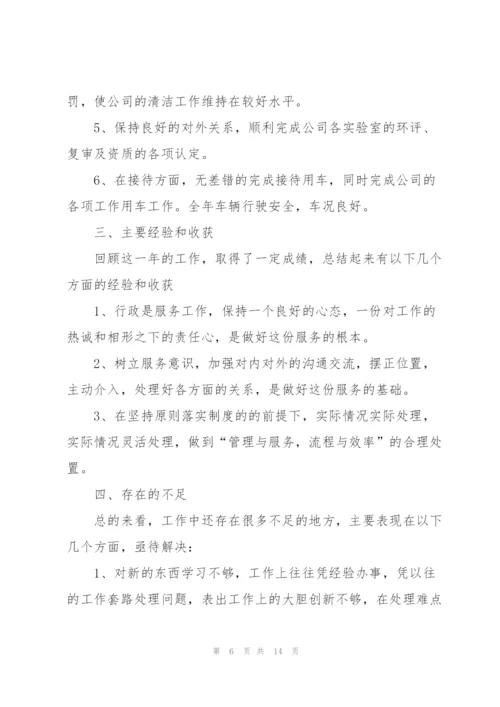 罚，使公司的清洁工作维持在较好水平。

5、保持良好的对外关系，顺利完成公司各实验室的环评、复审及资质的各项认定。

6、在接待方面，无差错的完成接待用车，同时完成公司的各项工作用车工作。全年车辆行驶安全，车况良好。

三、主要经验和收获

回顾这一年的工作，取得了一定成绩，总结起来有以下几个方面的经验和收获

1、行政是服务工作，保持一个良好的心态，一份对工作的热诚和相形之下的责任心，是做好这份服务的根本。

2、树立服务意识，加强对内对外的沟通交流，摆正位置，主动介入，处理好各方面的关系，是做好这份服务的基础。

3、在坚持原则落实制度的前提下，实际情况实际处理，实际情况灵活处理，做到“管理与服务，流程与效率”的合理处置。

四、存在的不足

总的来看，工作中还存在很多不足的地方，主要表现在以下几个方面，亟待解决：

1、对新的东西学习不够，工作上往往凭经验办事，凭以往的工作套路处理问题，表出工作上的大胆创新不够，在处理难点

第 6 页 共 14 页